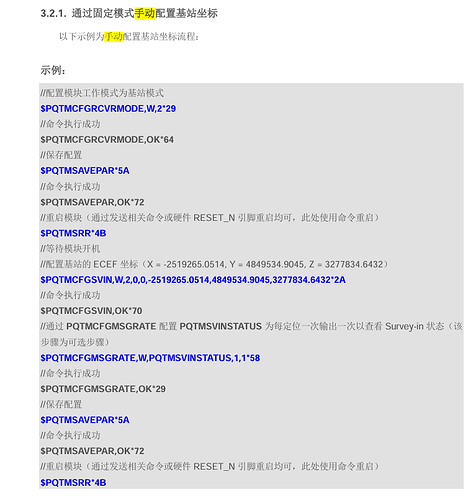 3.2.1. 通过固定模式手动配置基站坐标

以下示例为手动配置基站坐标流程：

示例：

//配置模块工作模式为基站模式
$PQTMCFGRCVRMODE,W,2*29
//命令执行成功
$PQTMCFGRCVRMODE,OK*64
//保存配置
$PQTMSAVEPAR*5A
//命令执行成功
$PQTMSAVEPAR,OK*72
//重启模块（通过发送相关命令或硬件 RESET_N 引脚重启均可，此处使用命令重启）
$PQTMSRR*4B
//等待模块开机
//配置基站的 ECEF 坐标（X = -2519265.0514, Y = 4849534.9045, Z = 3277834.6432）
$PQTMCFGSVIN,W,2,0,0,-2519265.0514,4849534.9045,3277834.6432*2A
//命令执行成功
$PQTMCFGSVIN,OK*70
//通过 PQTMCFGMSGRATE 配置 PQTMSVINSTATUS 为每定位一次输出一次以查看 Survey-in 状态（该步骤为可选步骤）
$PQTMCFGMSGRATE,W,PQTMSVINSTATUS,1,1*58
//命令执行成功
$PQTMCFGMSGRATE,OK*29
//保存配置
$PQTMSAVEPAR*5A
//命令执行成功
$PQTMSAVEPAR,OK*72
//重启模块（通过发送相关命令或硬件 RESET_N 引脚重启均可，此处使用命令重启）
$PQTMSRR*4B